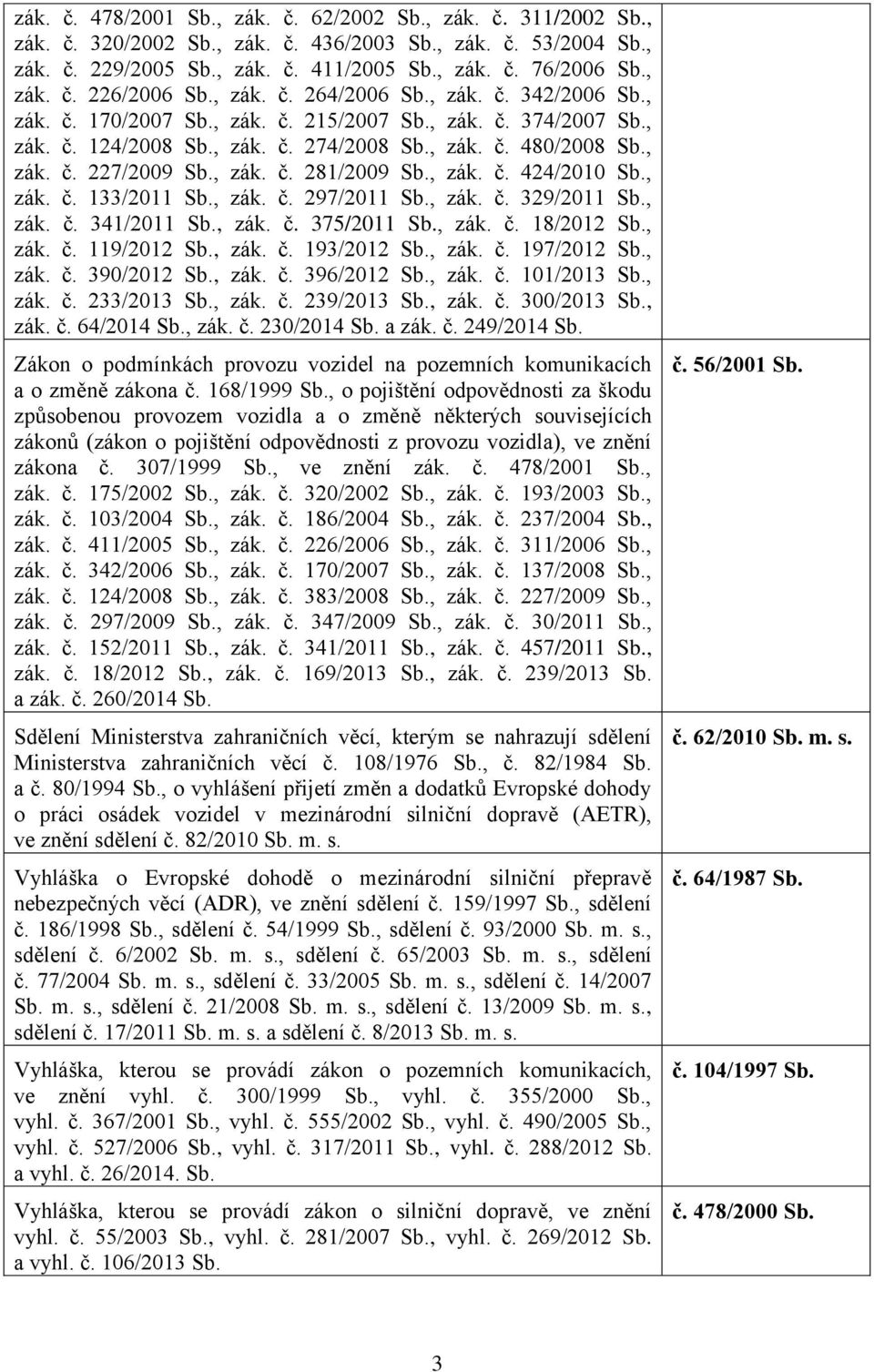 | | |
|---|---|
| zák. č. 478/2001 Sb., zák. č. 62/2002 Sb., zák. č. 311/2002 Sb., zák. č. 320/2002 Sb., zák. č. 436/2003 Sb., zák. č. 53/2004 Sb., zák. č. 229/2005 Sb., zák. č. 411/2005 Sb., zák. č. 76/2006 Sb., zák. č. 226/2006 Sb., zák. č. 264/2006 Sb., zák. č. 342/2006 Sb., zák. č. 170/2007 Sb., zák. č. 215/2007 Sb., zák. č. 374/2007 Sb., zák. č. 124/2008 Sb., zák. č. 274/2008 Sb., zák. č. 480/2008 Sb., zák. č. 227/2009 Sb., zák. č. 281/2009 Sb., zák. č. 424/2010 Sb., zák. č. 133/2011 Sb., zák. č. 297/2011 Sb., zák. č. 329/2011 Sb., zák. č. 341/2011 Sb., zák. č. 375/2011 Sb., zák. č. 18/2012 Sb., zák. č. 119/2012 Sb., zák. č. 193/2012 Sb., zák. č. 197/2012 Sb., zák. č. 390/2012 Sb., zák. č. 396/2012 Sb., zák. č. 101/2013 Sb., zák. č. 233/2013 Sb., zák. č. 239/2013 Sb., zák. č. 300/2013 Sb., zák. č. 64/2014 Sb., zák. č. 230/2014 Sb. a zák. č. 249/2014 Sb. | |
| Zákon o podmínkách provozu vozidel na pozemních komunikacích a o změně zákona č. 168/1999 Sb., o pojištění odpovědnosti za škodu způsobenou provozem vozidla a o změně některých souvisejících zákonů (zákon o pojištění odpovědnosti z provozu vozidla), ve znění zákona č. 307/1999 Sb., ve znění zák. č. 478/2001 Sb., zák. č. 175/2002 Sb., zák. č. 320/2002 Sb., zák. č. 193/2003 Sb., zák. č. 103/2004 Sb., zák. č. 186/2004 Sb., zák. č. 237/2004 Sb., zák. č. 411/2005 Sb., zák. č. 226/2006 Sb., zák. č. 311/2006 Sb., zák. č. 342/2006 Sb., zák. č. 170/2007 Sb., zák. č. 137/2008 Sb., zák. č. 124/2008 Sb., zák. č. 383/2008 Sb., zák. č. 227/2009 Sb., zák. č. 297/2009 Sb., zák. č. 347/2009 Sb., zák. č. 30/2011 Sb., zák. č. 152/2011 Sb., zák. č. 341/2011 Sb., zák. č. 457/2011 Sb., zák. č. 18/2012 Sb., zák. č. 169/2013 Sb., zák. č. 239/2013 Sb. a zák. č. 260/2014 Sb. | č. 56/2001 Sb. |
| Sdělení Ministerstva zahraničních věcí, kterým se nahrazují sdělení Ministerstva zahraničních věcí č. 108/1976 Sb., č. 82/1984 Sb. a č. 80/1994 Sb., o vyhlášení přijetí změn a dodatků Evropské dohody o práci osádek vozidel v mezinárodní silniční dopravě (AETR), ve znění sdělení č. 82/2010 Sb. m. s. | č. 62/2010 Sb. m. s. |
| Vyhláška o Evropské dohodě o mezinárodní silniční přepravě nebezpečných věcí (ADR), ve znění sdělení č. 159/1997 Sb., sdělení č. 186/1998 Sb., sdělení č. 54/1999 Sb., sdělení č. 93/2000 Sb. m. s., sdělení č. 6/2002 Sb. m. s., sdělení č. 65/2003 Sb. m. s., sdělení č. 77/2004 Sb. m. s., sdělení č. 33/2005 Sb. m. s., sdělení č. 14/2007 Sb. m. s., sdělení č. 21/2008 Sb. m. s., sdělení č. 13/2009 Sb. m. s., sdělení č. 17/2011 Sb. m. s. a sdělení č. 8/2013 Sb. m. s. | č. 64/1987 Sb. |
| Vyhláška, kterou se provádí zákon o pozemních komunikacích, ve znění vyhl. č. 300/1999 Sb., vyhl. č. 355/2000 Sb., vyhl. č. 367/2001 Sb., vyhl. č. 555/2002 Sb., vyhl. č. 490/2005 Sb., vyhl. č. 527/2006 Sb., vyhl. č. 317/2011 Sb., vyhl. č. 288/2012 Sb. a vyhl. č. 26/2014. Sb. | č. 104/1997 Sb. |
| Vyhláška, kterou se provádí zákon o silniční dopravě, ve znění vyhl. č. 55/2003 Sb., vyhl. č. 281/2007 Sb., vyhl. č. 269/2012 Sb. a vyhl. č. 106/2013 Sb. | č. 478/2000 Sb. |

3